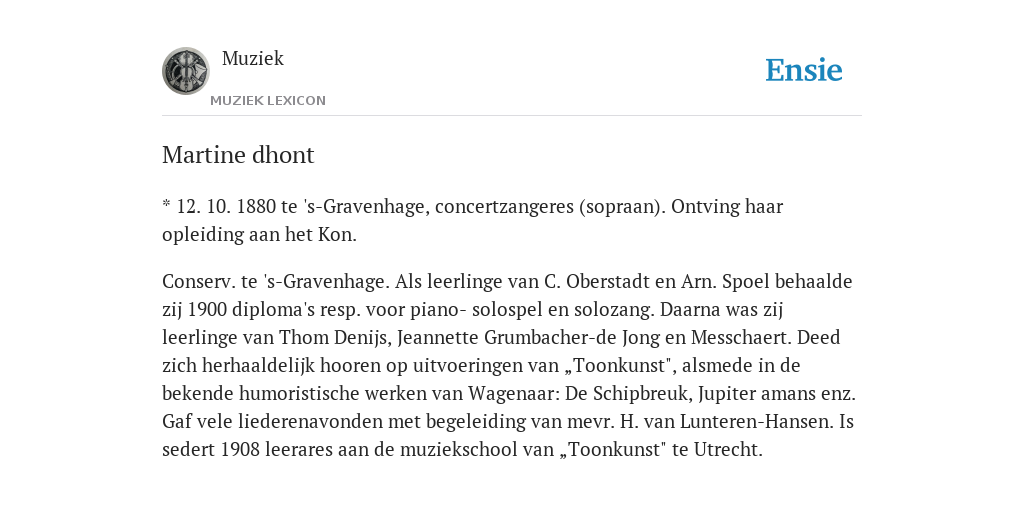 Muziek
MUZIEK LEXICON

Ensie

Martine dhont

* 12. 10. 1880 te 's-Gravenhage, concertzangeres (sopraan). Ontving haar opleiding aan het Kon.

Conserv. te 's-Gravenhage. Als leerlinge van C. Oberstadt en Arn. Spoel behaalde zij 1900 diploma's resp. voor piano- solospel en solozang. Daarna was zij leerlinge van Thom Denijs, Jeannette Grumbacher-de Jong en Messchaert. Deed zich herhaaldelijk hooren op uitvoeringen van „Toonkunst", alsmede in de bekende humoristische werken van Wagenaar: De Schipbreuk, Jupiter amans enz. Gaf vele liederenavonden met begeleiding van mevr. H. van Lunteren-Hansen. Is sedert 1908 leerares aan de muziekschool van „Toonkunst" te Utrecht.